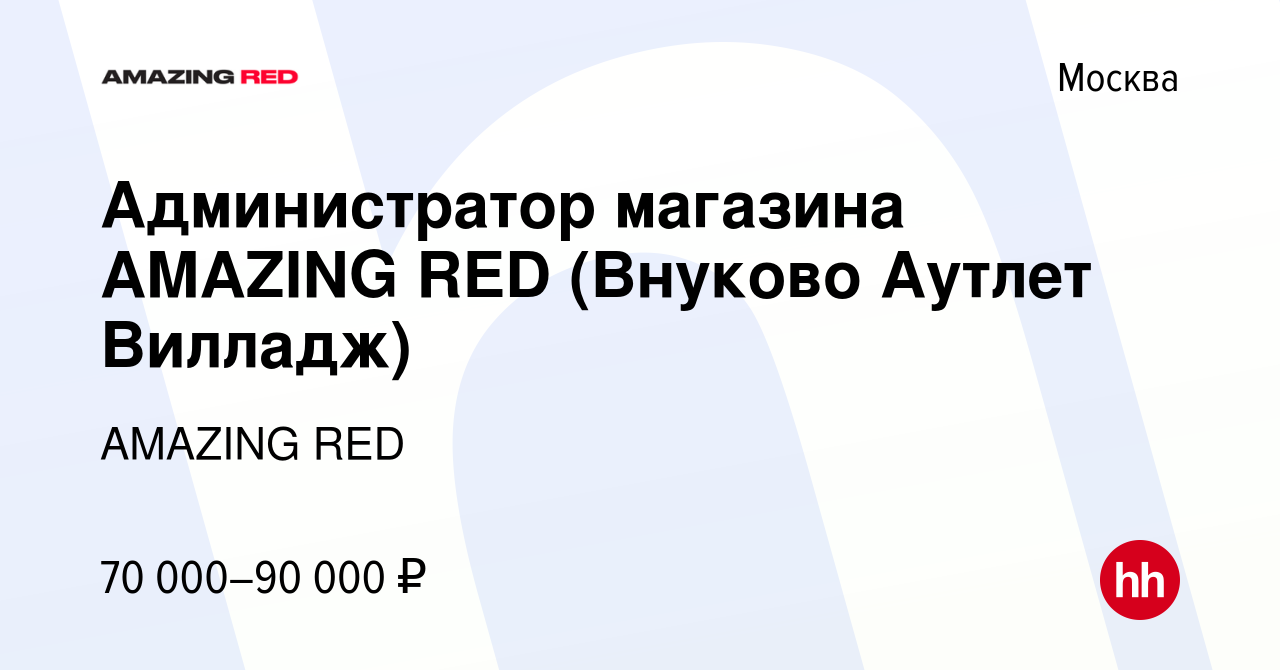 AMAZING RED

Москва

Администратор магазина AMAZING RED (Внуково Аутлет Вилладж)

AMAZING RED

70 000–90 000 ₽

hh